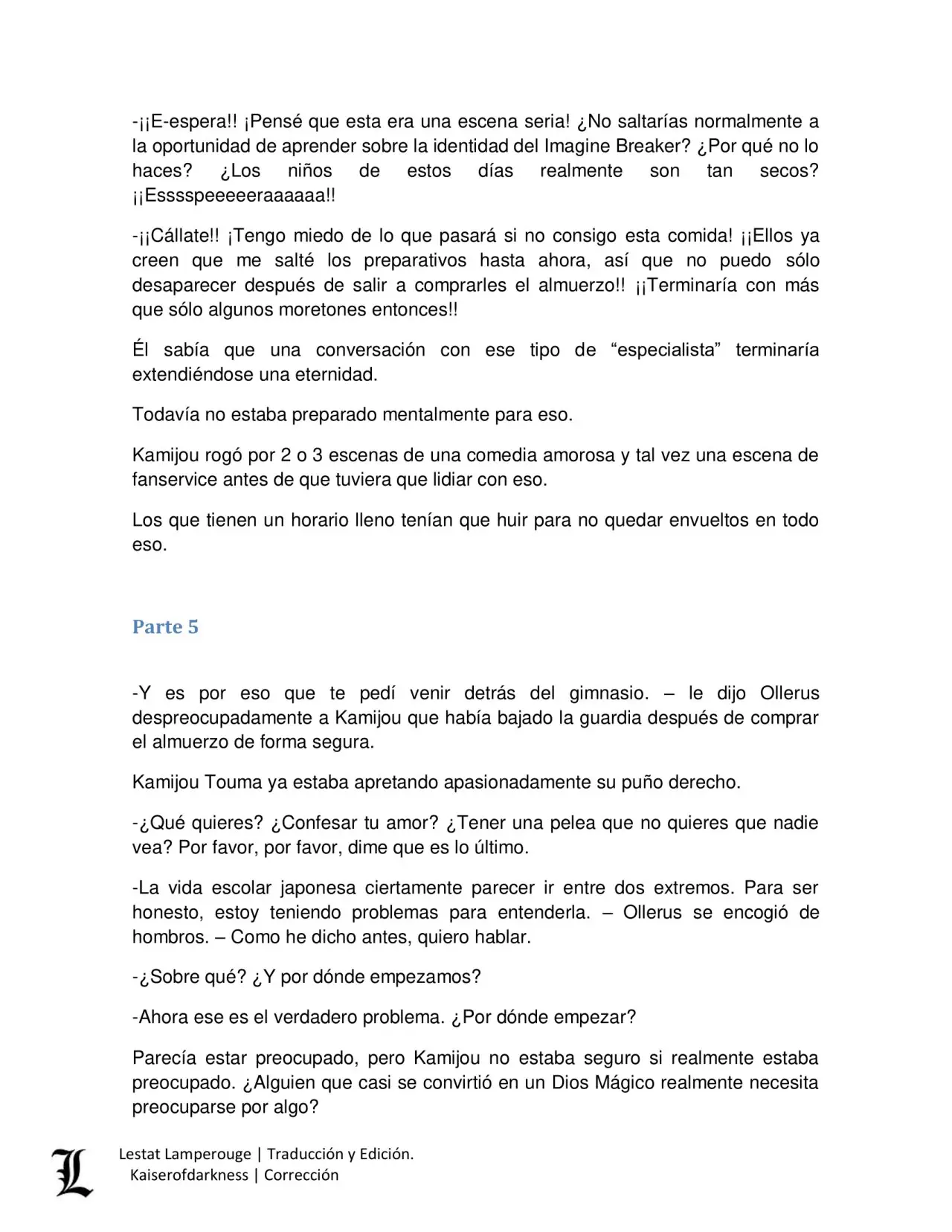 -¡¡E-espera!! ¡Pensé que esta era una escena seria! ¿No saltarías normalmente a la oportunidad de aprender sobre la identidad del Imagine Breaker? ¿Por qué no lo haces? ¿Los niños de estos días realmente son tan secos? ¡¡Esssspeeeeeraaaaaa!!

-¡¡Cállate!! ¡Tengo miedo de lo que pasará si no consigo esta comida! ¡¡Ellos ya creen que me salté los preparativos hasta ahora, así que no puedo sólo desaparecer después de salir a comprarles el almuerzo!! ¡¡Terminaría con más que sólo algunos moretones entonces!!

Él sabía que una conversación con ese tipo de “especialista” terminaría extendiéndose una eternidad.

Todavía no estaba preparado mentalmente para eso.

Kamijou rogó por 2 o 3 escenas de una comedia amorosa y tal vez una escena de fanservice antes de que tuviera que lidiar con eso.

Los que tienen un horario lleno tenían que huir para no quedar envueltos en todo eso.

Parte 5

-Y es por eso que te pedí venir detrás del gimnasio. – le dijo Ollerus despreocupadamente a Kamijou que había bajado la guardia después de comprar el almuerzo de forma segura.

Kamijou Touma ya estaba apretando apasionadamente su puño derecho.

-¿Qué quieres? ¿Confesar tu amor? ¿Tener una pelea que no quieres que nadie vea? Por favor, por favor, dime que es lo último.

-La vida escolar japonesa ciertamente parecer ir entre dos extremos. Para ser honesto, estoy teniendo problemas para entenderla. – Ollerus se encogió de hombros. – Como he dicho antes, quiero hablar.

-¿Sobre qué? ¿Y por dónde empezamos?

-Ahora ese es el verdadero problema. ¿Por dónde empezar?

Parecía estar preocupado, pero Kamijou no estaba seguro si realmente estaba preocupado. ¿Alguien que casi se convirtió en un Dios Mágico realmente necesita preocuparse por algo?

L
Lestat Lamperouge | Traducción y Edición.
Kaiserofdarkness | Corrección